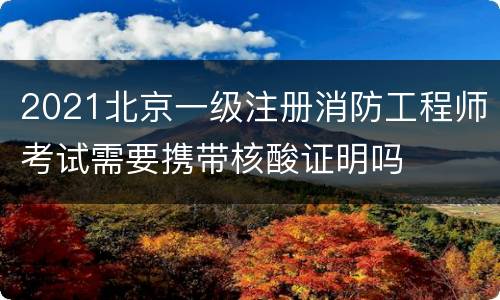 2021北京一级注册消防工程师考试需要携带核酸证明吗